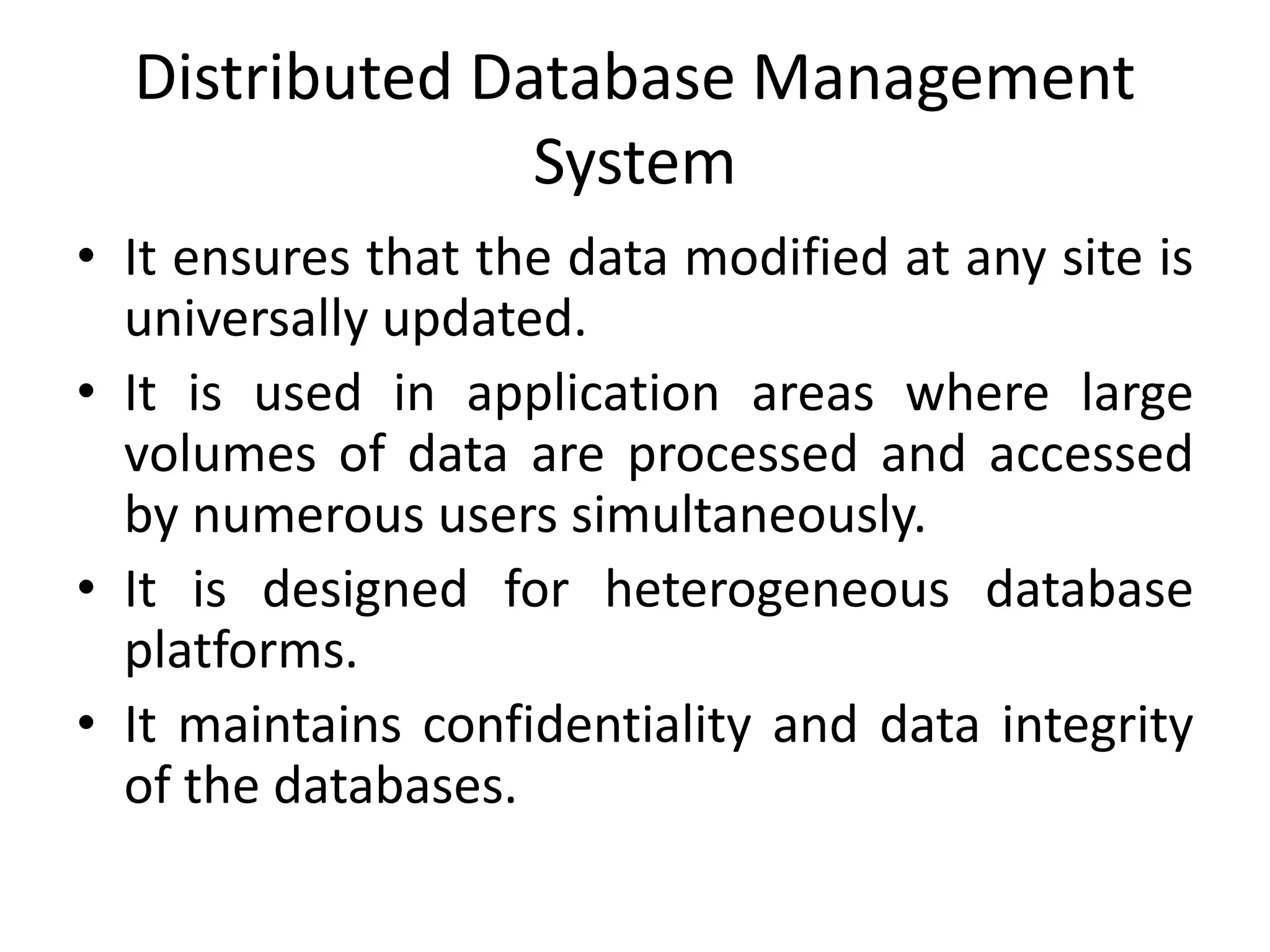 Distributed Database Management System

• It ensures that the data modified at any site is universally updated.
• It is used in application areas where large volumes of data are processed and accessed by numerous users simultaneously.
• It is designed for heterogeneous database platforms.
• It maintains confidentiality and data integrity of the databases.